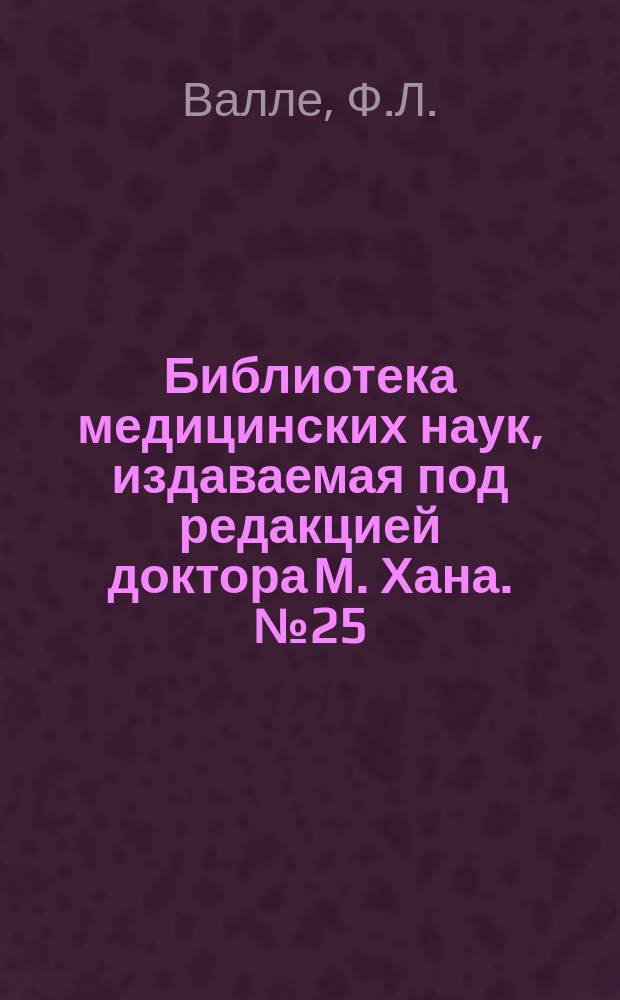 Валле, Ф.Л.

Библиотека медицинских наук, издаваемая под редакцией доктора М. Хана. №25